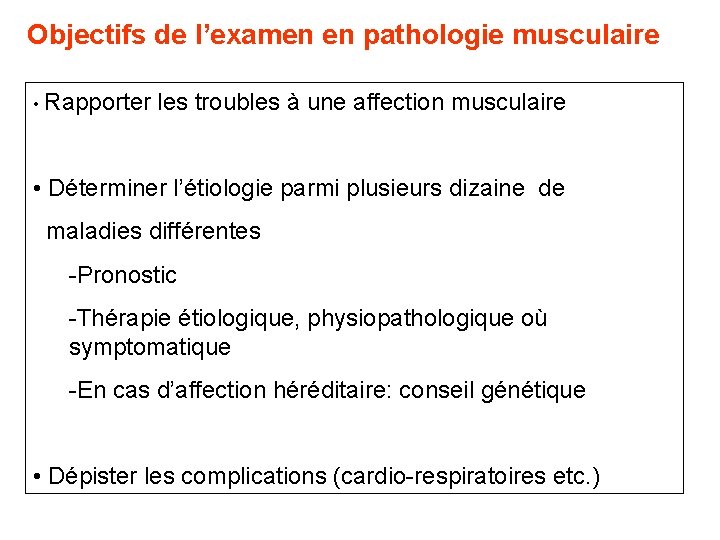 Objectifs de l’examen en pathologie musculaire

• Rapporter les troubles à une affection musculaire

• Déterminer l’étiologie parmi plusieurs dizaine de maladies différentes

-Pronostic

-Thérapie étiologique, physiopathologique où symptomatique

-En cas d’affection héréditaire: conseil génétique

• Dépister les complications (cardio-respiratoires etc.)